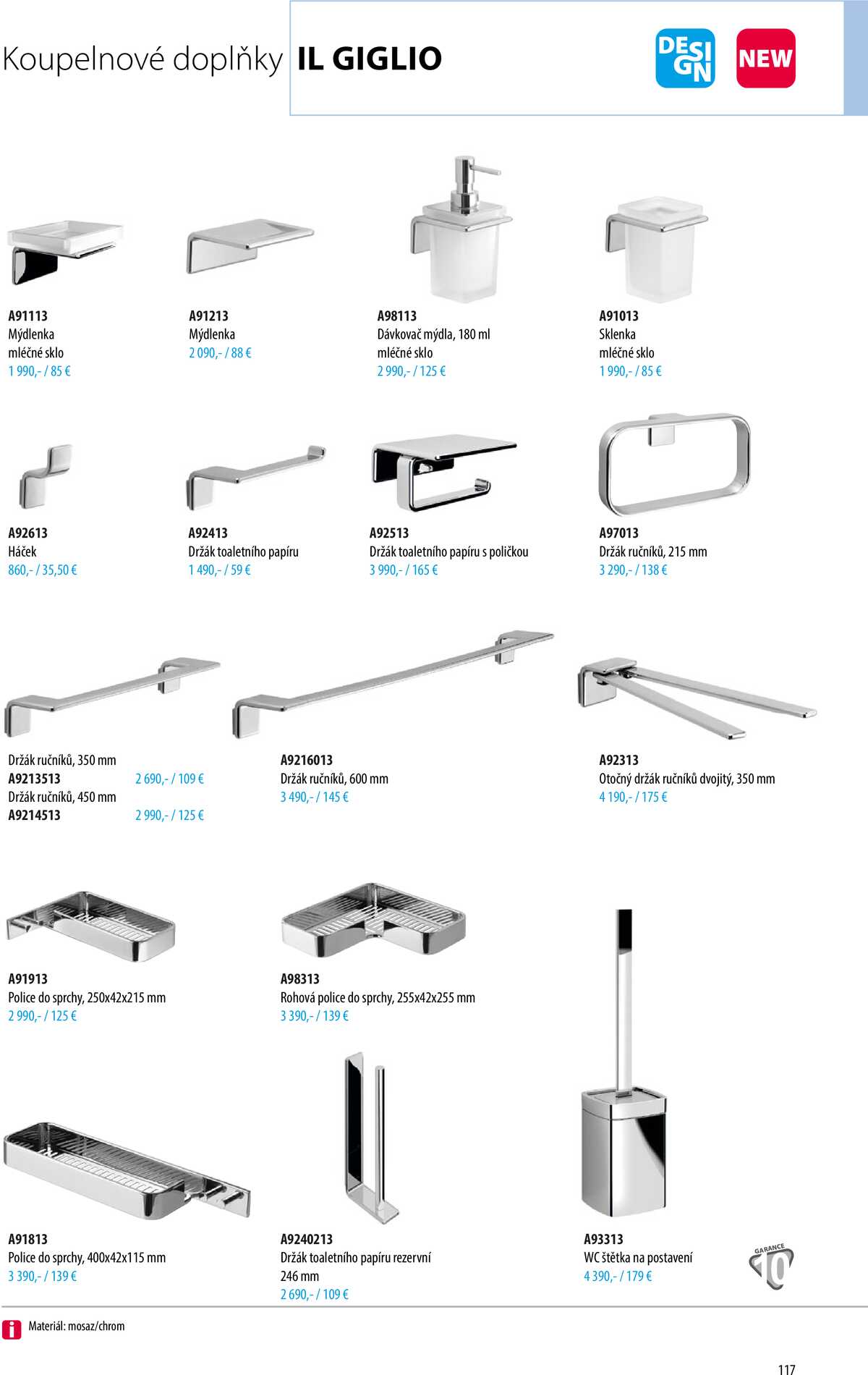 Koupelnové doplňky IL GIGLIO

DESIGN NEW

A91113
Mýdlenka
mléčné sklo
1 990,- / 85 €

A91213
Mýdlenka
2 090,- / 88 €

A98113
Dávkovač mýdla, 180 ml
mléčné sklo
2 990,- / 125 €

A91013
Sklenka
mléčné sklo
1 990,- / 85 €

A92613
Háček
860,- / 35,50 €

A92413
Držák toaletního papíru
1 490,- / 59 €

A92513
Držák toaletního papíru s poličkou
3 990,- / 165 €

A97013
Držák ručníků, 215 mm
3 290,- / 138 €

Držák ručníků, 350 mm
A9213513 2 690,- / 109 €
Držák ručníků, 450 mm
A9214513 2 990,- / 125 €

A9216013
Držák ručníků, 600 mm
3 490,- / 145 €

A92313
Otočný držák ručníků dvojitý, 350 mm
4 190,- / 175 €

A91913
Police do sprchy, 250x42x215 mm
2 990,- / 125 €

A98313
Rohová police do sprchy, 255x42x255 mm
3 390,- / 139 €

A91813
Police do sprchy, 400x42x115 mm
3 390,- / 139 €

A9240213
Držák toaletního papíru rezervní
246 mm
2 690,- / 109 €

A93313
WC štětka na postavení
4 390,- / 179 €

GARANCE 10

Materiál: mosaz/chrom

117